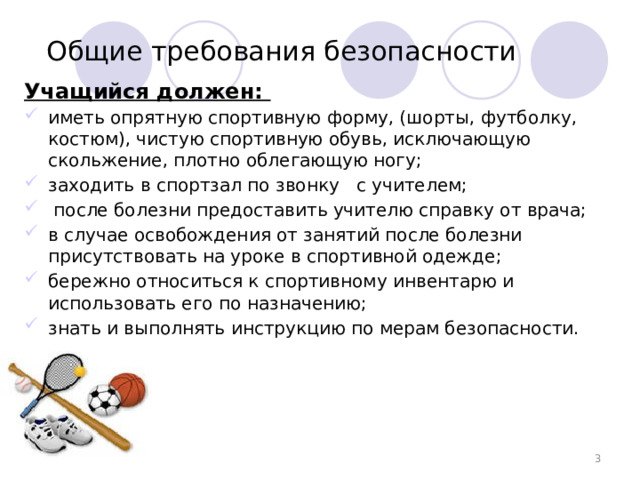 Общие требования безопасности

Учащийся должен:

иметь опрятную спортивную форму, (шорты, футболку, костюм), чистую спортивную обувь, исключающую скольжение, плотно облегающую ногу;

заходить в спортзал по звонку с учителем;

после болезни предоставить учителю справку от врача;

в случае освобождения от занятий после болезни присутствовать на уроке в спортивной одежде;

бережно относиться к спортивному инвентарю и использовать его по назначению;

знать и выполнять инструкцию по мерам безопасности.

3